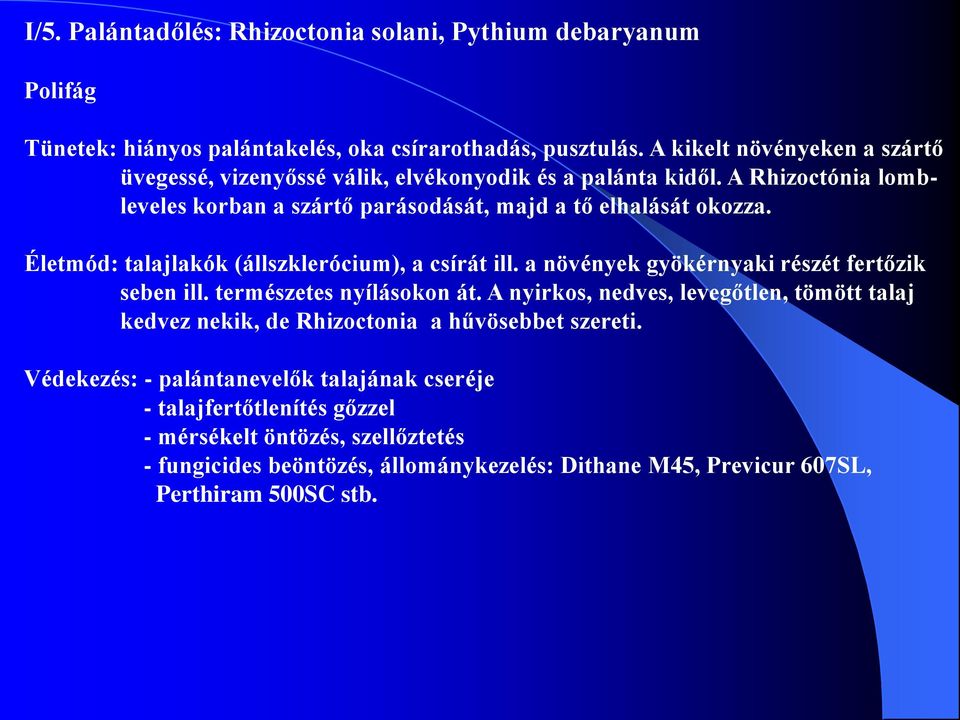 I/5. Palántadőlés: Rhizoctonia solani, Pythium debaryanum

Polifág

Tünetek: hiányos palántakelés, oka csírarothadás, pusztulás. A kikelt növényeken a szártő üvegessé, vizenyőssé válik, elvékonyodik és a palánta kidől. A Rhizoctónia lombleveles korban a szártő parásodását, majd a tő elhalását okozza.

Életmód: talajlakók (állszklerócium), a csírát ill. a növények gyökérnyaki részét fertőzik seben ill. természetes nyílásokon át. A nyirkos, nedves, levegőtlen, tömött talaj kedvez nekik, de Rhizoctonia a hűvösebbet szereti.

Védekezés: - palántanevelők talajának cseréje
- talajfertőtlenítés gőzzel
- mérsékelt öntözés, szellőztetés
- fungicides beöntözés, állománykezelés: Dithane M45, Previcur 607SL, Perthiram 500SC stb.